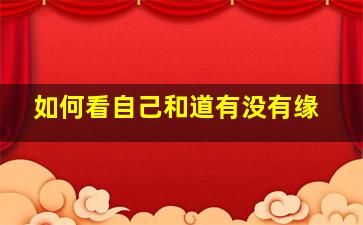 如何看自己和道有没有缘